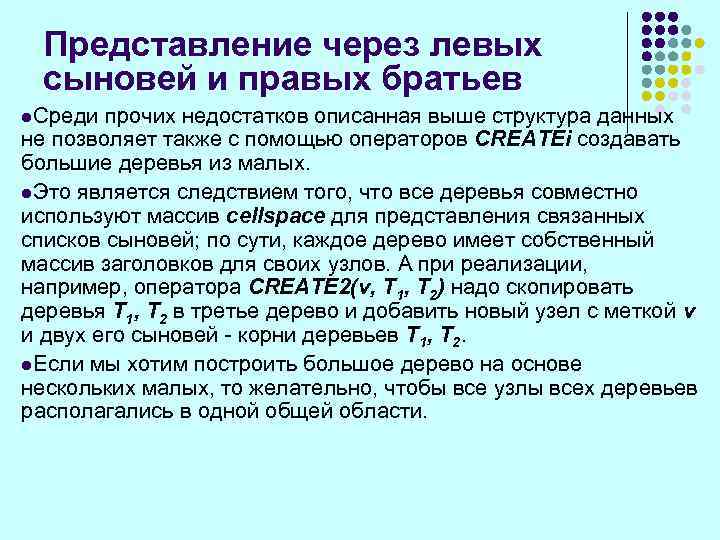 Представление через левых сыновей и правых братьев

●Среди прочих недостатков описанная выше структура данных не позволяет также с помощью операторов CREATEi создавать большие деревья из малых.

●Это является следствием того, что все деревья совместно используют массив cellspace для представления связанных списков сыновей; по сути, каждое дерево имеет собственный массив заголовков для своих узлов. А при реализации, например, оператора CREATE2(v, $T_1$, $T_2$) надо скопировать деревья $T_1$, $T_2$ в третье дерево и добавить новый узел с меткой v и двух его сыновей - корни деревьев $T_1$, $T_2$.

●Если мы хотим построить большое дерево на основе нескольких малых, то желательно, чтобы все узлы всех деревьев располагались в одной общей области.